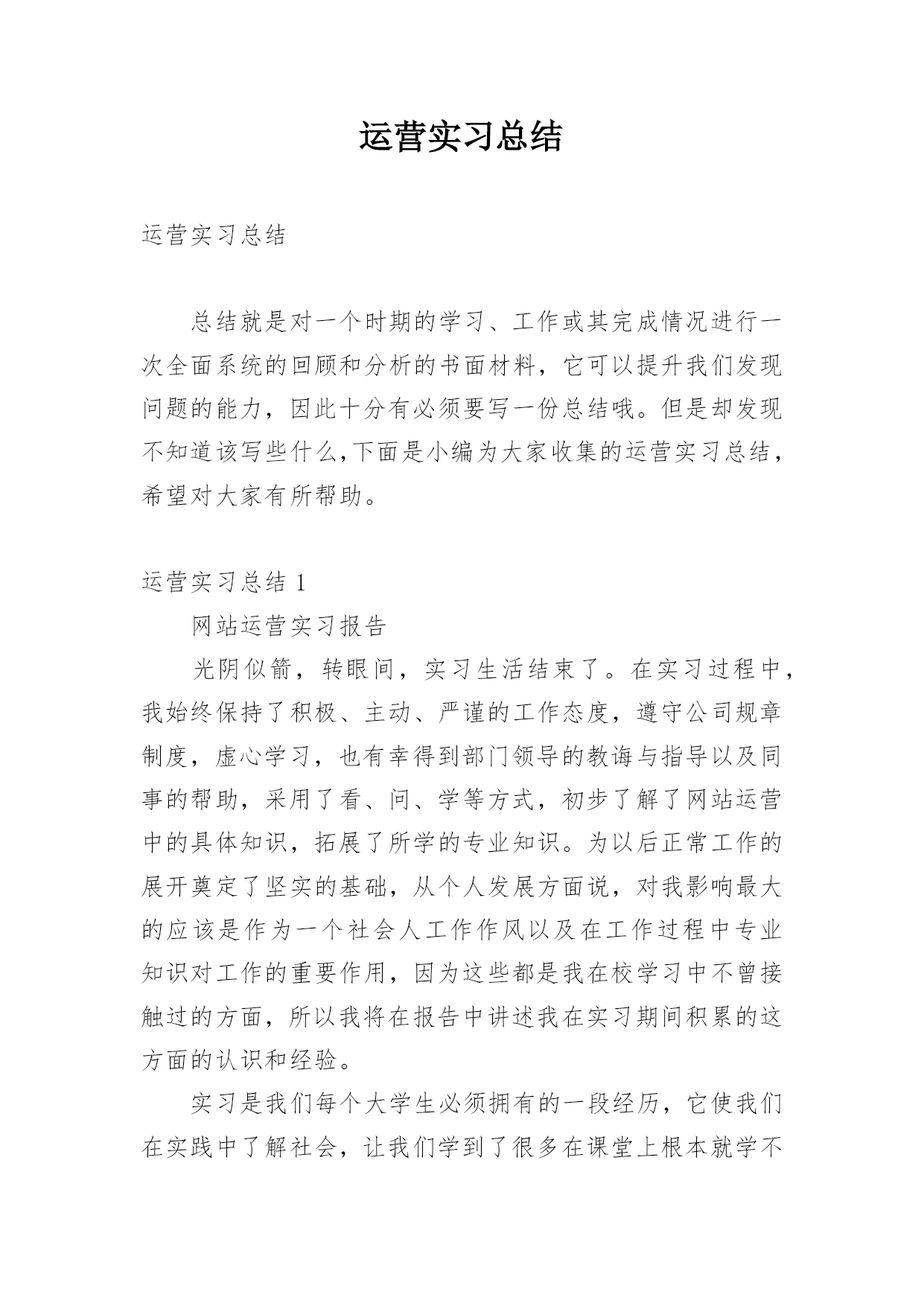 运营实习总结

运营实习总结

总结就是对一个时期的学习、工作或其完成情况进行一次全面系统的回顾和分析的书面材料，它可以提升我们发现问题的能力，因此十分有必须要写一份总结哦。但是却发现不知道该写些什么,下面是小编为大家收集的运营实习总结，希望对大家有所帮助。

运营实习总结 1

网站运营实习报告

光阴似箭，转眼间，实习生活结束了。在实习过程中，我始终保持了积极、主动、严谨的工作态度，遵守公司规章制度，虚心学习，也有幸得到部门领导的教诲与指导以及同事的帮助，采用了看、问、学等方式，初步了解了网站运营中的具体知识，拓展了所学的专业知识。为以后正常工作的展开奠定了坚实的基础，从个人发展方面说，对我影响最大的应该是作为一个社会人工作作风以及在工作过程中专业知识对工作的重要作用，因为这些都是我在校学习中不曾接触过的方面，所以我将在报告中讲述我在实习期间积累的这方面的认识和经验。

实习是我们每个大学生必须拥有的一段经历，它使我们在实践中了解社会，让我们学到了很多在课堂上根本就学不